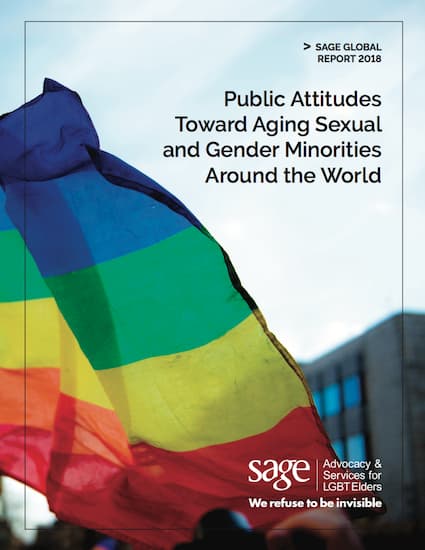 > SAGE GLOBAL REPORT 2018

Public Attitudes Toward Aging Sexual and Gender Minorities Around the World

sage

Advocacy & Services for LGBT Elders

We refuse to be invisible